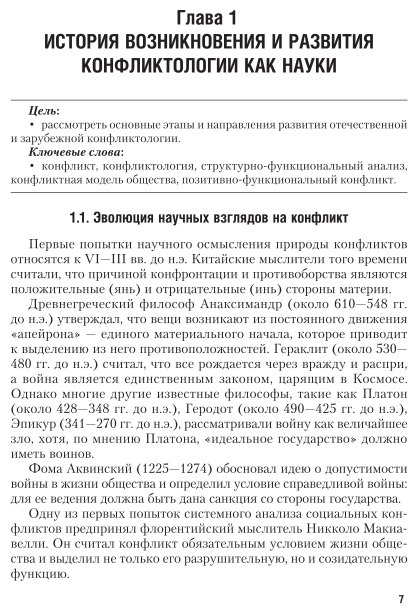 Глава 1
ИСТОРИЯ ВОЗНИКНОВЕНИЯ И РАЗВИТИЯ КОНФЛИКТОЛОГИИ КАК НАУКИ

Цель:
• рассмотреть основные этапы и направления развития отечественной и зарубежной конфликтологии.
Ключевые слова:
• конфликт, конфликтология, структурно-функциональный анализ, конфликтная модель общества, позитивно-функциональный конфликт.

1.1. Эволюция научных взглядов на конфликт

Первые попытки научного осмысления природы конфликтов относятся к VI—III вв. до н.э. Китайские мыслители того времени считали, что причиной конфронтации и противоборства являются положительные (янь) и отрицательные (инь) стороны материи.

Древнегреческий философ Анаксимандр (около 610—548 гг. до н.э.) утверждал, что вещи возникают из постоянного движения «апейрона» — единого материального начала, которое приводит к выделению из него противоположностей. Гераклит (около 530—480 гг. до н.э.) считал, что все рождается через вражду и распри, а война является единственным законом, царящим в Космосе. Однако многие другие известные философы, такие как Платон (около 428—348 гг. до н.э.), Геродот (около 490—425 гг. до н.э.), Эпикур (341—270 гг. до н.э.), рассматривали войну как величайшее зло, хотя, по мнению Платона, «идеальное государство» должно иметь воинов.

Фома Аквинский (1225—1274) обосновал идею о допустимости войны в жизни общества и определил условие справедливой войны: для ее ведения должна быть дана санкция со стороны государства.

Одну из первых попыток системного анализа социальных конфликтов предпринял флорентийский мыслитель Никколо Макиавелли. Он считал конфликт обязательным условием жизни общества и выделил не только его разрушительную, но и созидательную функцию.

7